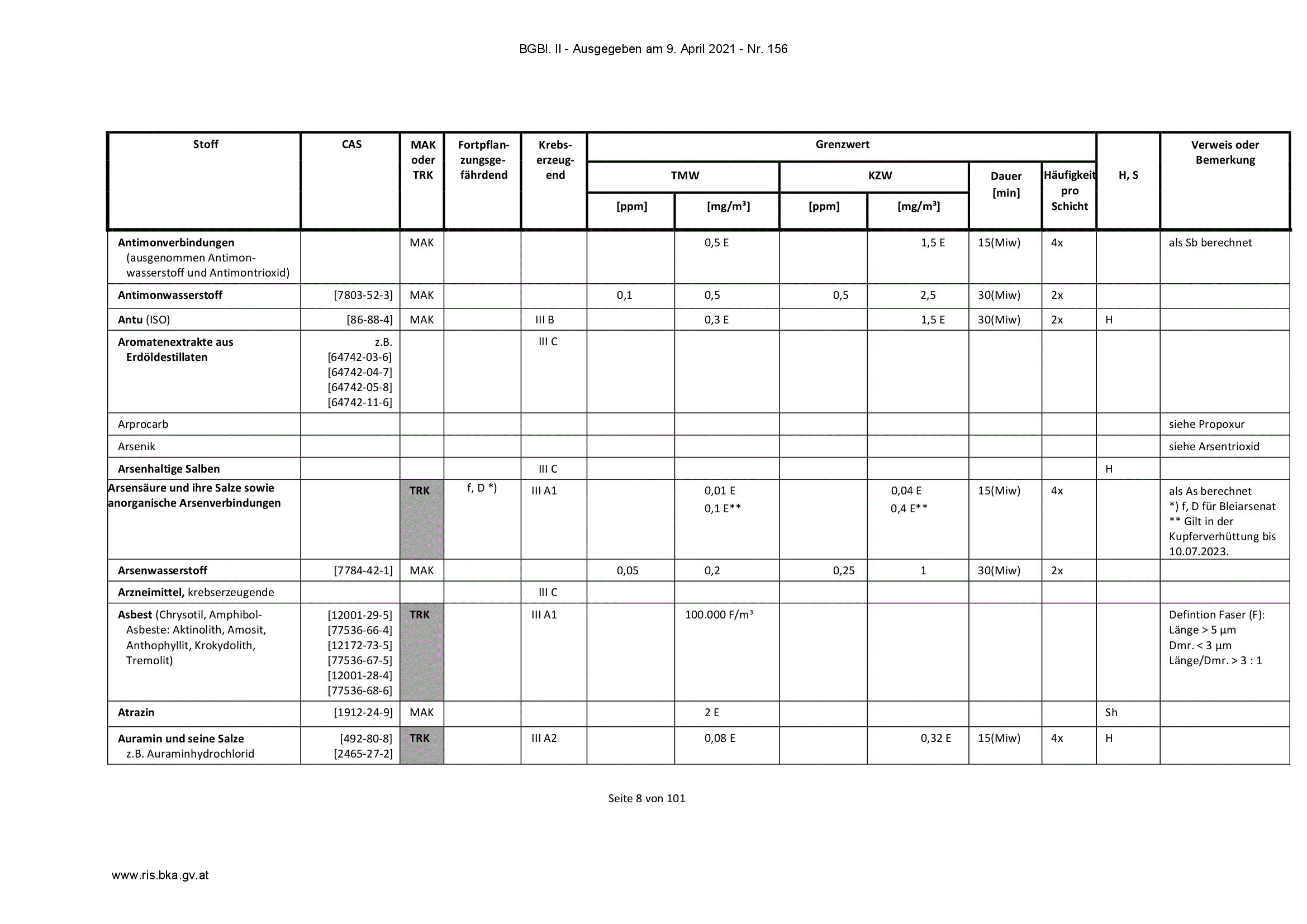 BGBl. II - Ausgegeben am 9. April 2021 - Nr. 156

| Stoff | CAS | MAK oder TRK | Fortpflanzungsgefährdend | Krebserzeugend | Grenzwert |  |  |  |  |  | H, S | Verweis oder Bemerkung |
|---|---|---|---|---|---|---|---|---|---|---|---|---|
|  |  |  |  |  | TMW |  | KZW |  | Dauer [min] | Häufigkeit pro Schicht |  |  |
|  |  |  |  |  | [ppm] | [mg/m³] | [ppm] | [mg/m³] |  |  |  |  |
| Antimonverbindungen (ausgenommen Antimonwasserstoff und Antimontrioxid) |  | MAK |  |  |  | 0,5 E |  | 1,5 E | 15(Miw) | 4x |  | als Sb berechnet |
| Antimonwasserstoff | [7803-52-3] | MAK |  |  | 0,1 | 0,5 | 0,5 | 2,5 | 30(Miw) | 2x |  |  |
| Antu (ISO) | [86-88-4] | MAK |  | III B |  | 0,3 E |  | 1,5 E | 30(Miw) | 2x | H |  |
| Aromatenextrakte aus Erdöldestillaten | z.B. [64742-03-6] [64742-04-7] [64742-05-8] [64742-11-6] |  |  | III C |  |  |  |  |  |  |  |  |
| Arprocarb |  |  |  |  |  |  |  |  |  |  |  | siehe Propoxur |
| Arsenik |  |  |  |  |  |  |  |  |  |  |  | siehe Arsentrioxid |
| Arsenhaltige Salben |  |  |  | III C |  |  |  |  |  |  | H |  |
| Arsensäure und ihre Salze sowie anorganische Arsenverbindungen |  | TRK | f, D *) | III A1 |  | 0,01 E 0,1 E** |  | 0,04 E 0,4 E** | 15(Miw) | 4x |  | als As berechnet *) f, D für Bleiarsenat ** Gilt in der Kupferverhüttung bis 10.07.2023. |
| Arsenwasserstoff | [7784-42-1] | MAK |  |  | 0,05 | 0,2 | 0,25 | 1 | 30(Miw) | 2x |  |  |
| Arzneimittel, krebserzeugende |  |  |  | III C |  |  |  |  |  |  |  |  |
| Asbest (Chrysotil, Amphibol-Asbeste: Aktinolith, Amosit, Anthophyllit, Krokydolith, Tremolit) | [12001-29-5] [77536-66-4] [12172-73-5] [77536-67-5] [12001-28-4] [77536-68-6] | TRK |  | III A1 |  | 100.000 F/m³ |  |  |  |  |  | Defintion Faser (F): Länge > 5 µm Dmr. < 3 µm Länge/Dmr. > 3 : 1 |
| Atrazin | [1912-24-9] | MAK |  |  |  | 2 E |  |  |  |  | Sh |  |
| Auramin und seine Salze z.B. Auraminhydrochlorid | [492-80-8] [2465-27-2] | TRK |  | III A2 |  | 0,08 E |  | 0,32 E | 15(Miw) | 4x | H |  |

Seite 8 von 101

www.ris.bka.gv.at